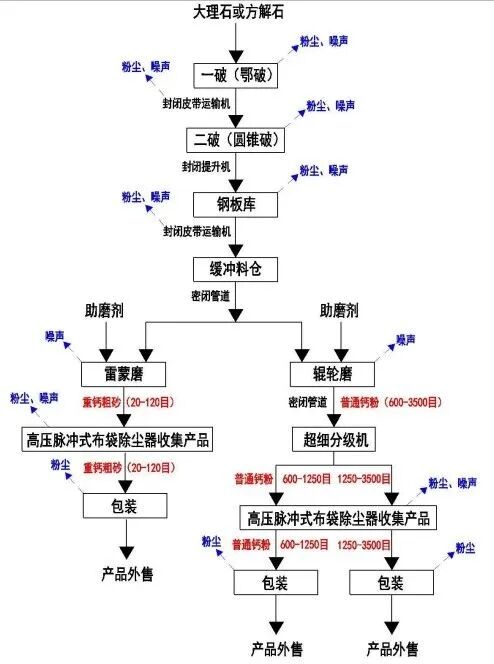 大理石或方解石

粉尘、噪声

粉尘、噪声

一破（鄂破）

封闭皮带运输机

粉尘、噪声

二破（圆锥破）

封闭提升机

粉尘、噪声

粉尘、噪声

钢板库

封闭皮带运输机

缓冲料仓

密闭管道

助磨剂

助磨剂

噪声

噪声

雷蒙磨

辊轮磨

粉尘、噪声

重钙粗砂（20-120目）

密闭管道

普通钙粉（600-3500目）

高压脉冲式布袋除尘器收集产品

超细分级机

粉尘

重钙粗砂（20-120目）

普通钙粉 600-1250目 1250-3500目

粉尘、噪声

包装

高压脉冲式布袋除尘器收集产品

粉尘

普通钙粉 600-1250目 1250-3500目

粉尘

产品外售

包装

包装

产品外售

产品外售